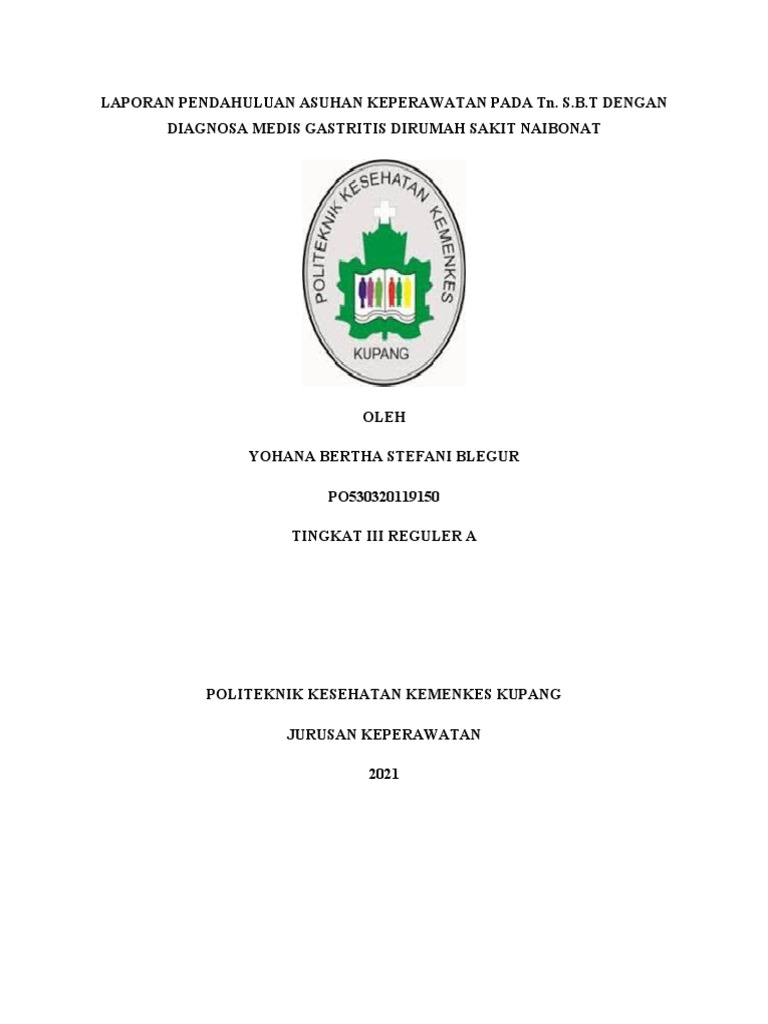 LAPORAN PENDAHULUAN ASUHAN KEPERAWATAN PADA Tn. S.B.T DENGAN DIAGNOSA MEDIS GASTRITIS DIRUMAH SAKIT NAIBONAT

POLITEKNIK KESEHATAN KEMENKES

KUPANG

OLEH

YOHANA BERTHA STEFANI BLEGUR

PO530320119150

TINGKAT III REGULER A

POLITEKNIK KESEHATAN KEMENKES KUPANG

JURUSAN KEPERAWATAN

2021